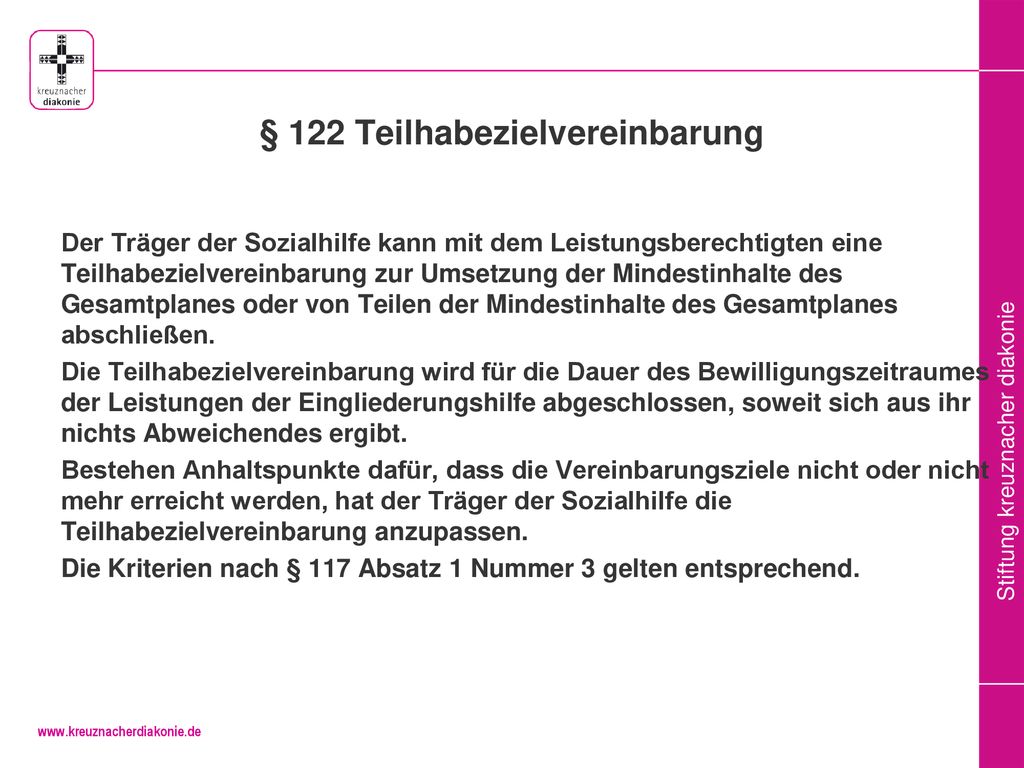 kreuznacher
diakonie

§ 122 Teilhabezielvereinbarung

Der Träger der Sozialhilfe kann mit dem Leistungsberechtigten eine Teilhabezielvereinbarung zur Umsetzung der Mindestinhalte des Gesamtplanes oder von Teilen der Mindestinhalte des Gesamtplanes abschließen.

Die Teilhabezielvereinbarung wird für die Dauer des Bewilligungszeitraumes der Leistungen der Eingliederungshilfe abgeschlossen, soweit sich aus ihr nichts Abweichendes ergibt.

Bestehen Anhaltspunkte dafür, dass die Vereinbarungsziele nicht oder nicht mehr erreicht werden, hat der Träger der Sozialhilfe die Teilhabezielvereinbarung anzupassen.

Die Kriterien nach § 117 Absatz 1 Nummer 3 gelten entsprechend.

Stiftung kreuznacher diakonie

www.kreuznacherdiakonie.de